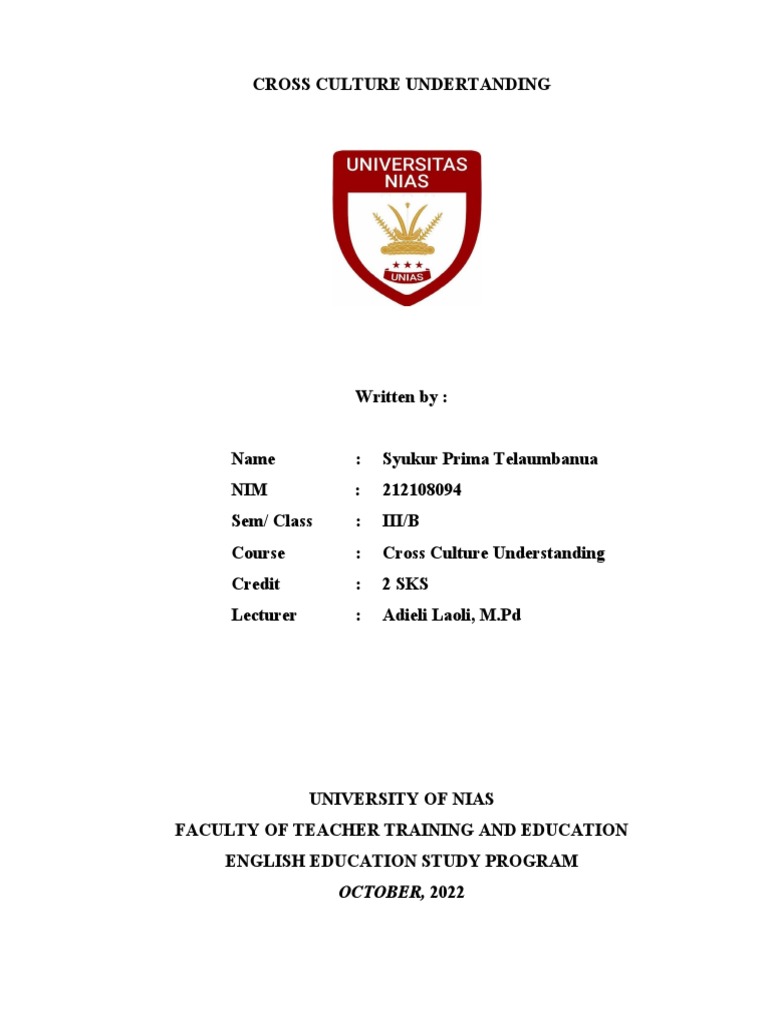 CROSS CULTURE UNDERTANDING

UNIVERSITAS NIAS

UNIAS

Written by :

Name : Syukur Prima Telaumbanua
NIM : 212108094
Sem/ Class : III/B
Course : Cross Culture Understanding
Credit : 2 SKS
Lecturer : Adieli Laoli, M.Pd

UNIVERSITY OF NIAS
FACULTY OF TEACHER TRAINING AND EDUCATION
ENGLISH EDUCATION STUDY PROGRAM
OCTOBER, 2022